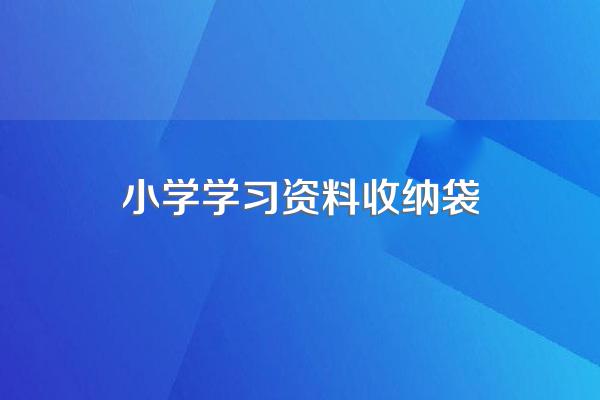 小学学习资料收纳袋